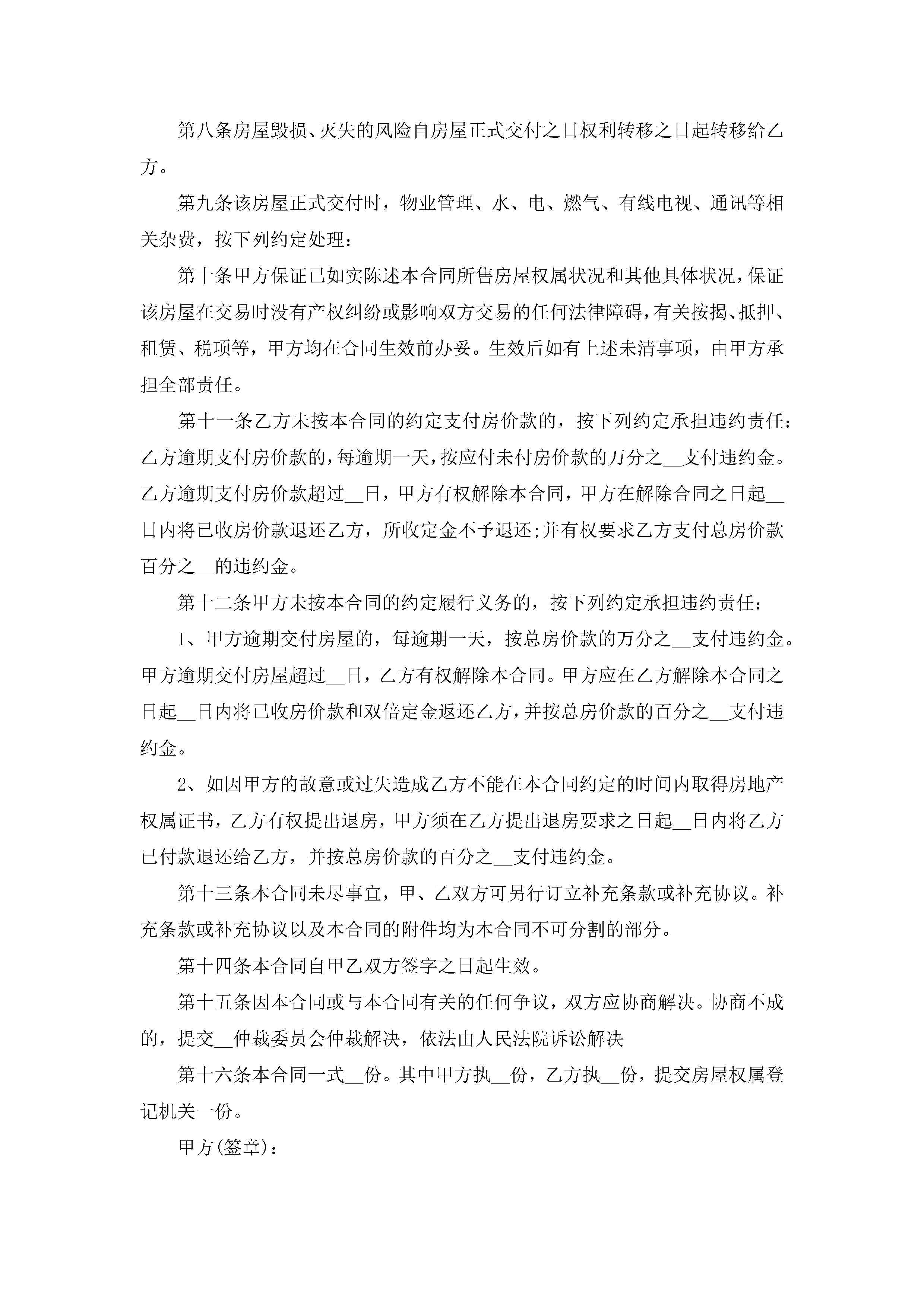 第八条房屋毁损、灭失的风险自房屋正式交付之日权利转移之日起转移给乙方。

第九条该房屋正式交付时，物业管理、水、电、燃气、有线电视、通讯等相关杂费，按下列约定处理：

第十条甲方保证已如实陈述本合同所售房屋权属状况和其他具体状况，保证该房屋在交易时没有产权纠纷或影响双方交易的任何法律障碍，有关按揭、抵押、租赁、税项等，甲方均在合同生效前办妥。生效后如有上述未清事项，由甲方承担全部责任。

第十一条乙方未按本合同的约定支付房价款的，按下列约定承担违约责任：乙方逾期支付房价款的，每逾期一天，按应付未付房价款的万分之__支付违约金。乙方逾期支付房价款超过__日，甲方有权解除本合同，甲方在解除合同之日起__日内将已收房价款退还乙方，所收定金不予退还;并有权要求乙方支付总房价款百分之__的违约金。

第十二条甲方未按本合同的约定履行义务的，按下列约定承担违约责任：

1、甲方逾期交付房屋的，每逾期一天，按总房价款的万分之__支付违约金。甲方逾期交付房屋超过__日，乙方有权解除本合同。甲方应在乙方解除本合同之日起__日内将已收房价款和双倍定金返还乙方，并按总房价款的百分之__支付违约金。

2、如因甲方的故意或过失造成乙方不能在本合同约定的时间内取得房地产权属证书，乙方有权提出退房，甲方须在乙方提出退房要求之日起__日内将乙方已付款退还给乙方，并按总房价款的百分之__支付违约金。

第十三条本合同未尽事宜，甲、乙双方可另行订立补充条款或补充协议。补充条款或补充协议以及本合同的附件均为本合同不可分割的部分。

第十四条本合同自甲乙双方签字之日起生效。

第十五条因本合同或与本合同有关的任何争议，双方应协商解决。协商不成的，提交__仲裁委员会仲裁解决，依法由人民法院诉讼解决

第十六条本合同一式__份。其中甲方执__份，乙方执__份，提交房屋权属登记机关一份。

甲方(签章)：